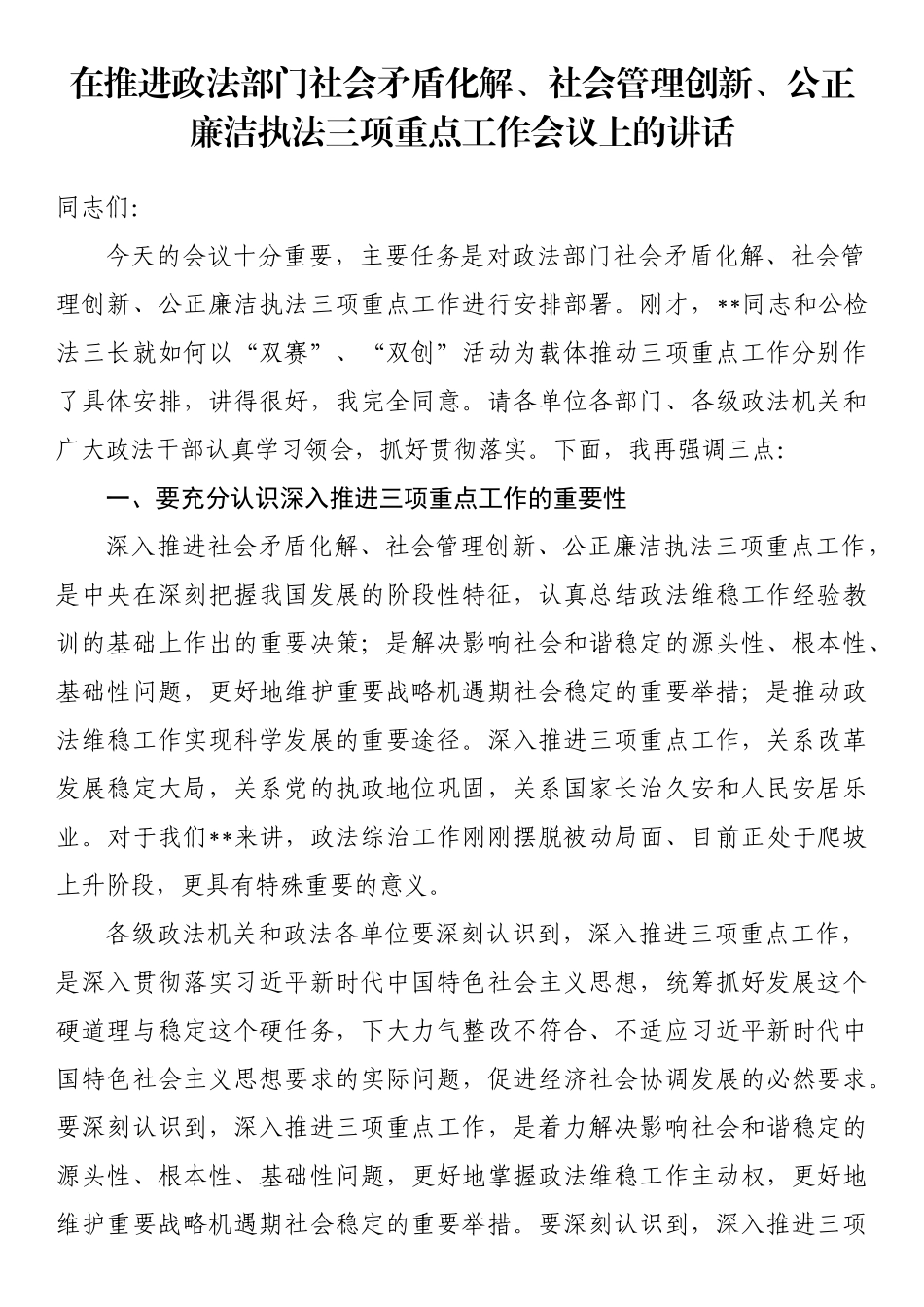 在推进政法部门社会矛盾化解、社会管理创新、公正廉洁执法三项重点工作会议上的讲话

同志们:

今天的会议十分重要，主要任务是对政法部门社会矛盾化解、社会管理创新、公正廉洁执法三项重点工作进行安排部署。刚才，**同志和公检法三长就如何以“双赛”、“双创”活动为载体推动三项重点工作分别作了具体安排，讲得很好，我完全同意。请各单位各部门、各级政法机关和广大政法干部认真学习领会，抓好贯彻落实。下面，我再强调三点:

一、要充分认识深入推进三项重点工作的重要性

深入推进社会矛盾化解、社会管理创新、公正廉洁执法三项重点工作，是中央在深刻把握我国发展的阶段性特征，认真总结政法维稳工作经验教训的基础上作出的重要决策；是解决影响社会和谐稳定的源头性、根本性、基础性问题，更好地维护重要战略机遇期社会稳定的重要举措；是推动政法维稳工作实现科学发展的重要途径。深入推进三项重点工作，关系改革发展稳定大局，关系党的执政地位巩固，关系国家长治久安和人民安居乐业。对于我们**来讲，政法综治工作刚刚摆脱被动局面、目前正处于爬坡上升阶段，更具有特殊重要的意义。

各级政法机关和政法各单位要深刻认识到，深入推进三项重点工作，是深入贯彻落实习近平新时代中国特色社会主义思想，统筹抓好发展这个硬道理与稳定这个硬任务，下大力气整改不符合、不适应习近平新时代中国特色社会主义思想要求的实际问题，促进经济社会协调发展的必然要求。要深刻认识到，深入推进三项重点工作，是着力解决影响社会和谐稳定的源头性、根本性、基础性问题，更好地掌握政法维稳工作主动权，更好地维护重要战略机遇期社会稳定的重要举措。要深刻认识到，深入推进三项